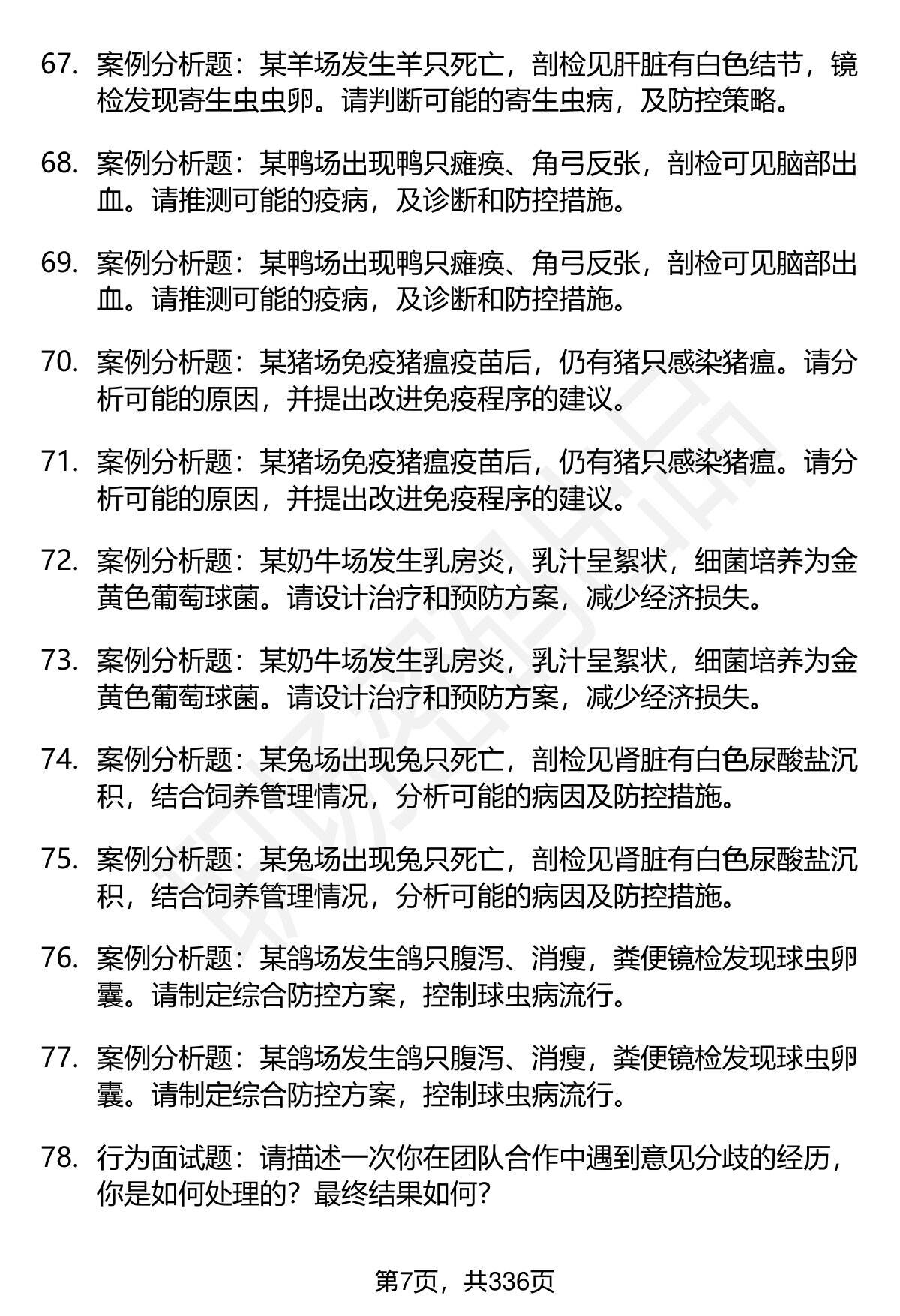 67. 案例分析题：某羊场发生羊只死亡，剖检见肝脏有白色结节，镜检发现寄生虫虫卵。请判断可能的寄生虫病，及防控策略。

68. 案例分析题：某鸭场出现鸭只瘫痪、角弓反张，剖检可见脑部出血。请推测可能的疫病，及诊断和防控措施。

69. 案例分析题：某鸭场出现鸭只瘫痪、角弓反张，剖检可见脑部出血。请推测可能的疫病，及诊断和防控措施。

70. 案例分析题：某猪场免疫猪瘟疫苗后，仍有猪只感染猪瘟。请分析可能的原因，并提出改进免疫程序的建议。

71. 案例分析题：某猪场免疫猪瘟疫苗后，仍有猪只感染猪瘟。请分析可能的原因，并提出改进免疫程序的建议。

72. 案例分析题：某奶牛场发生乳房炎，乳汁呈絮状，细菌培养为金黄色葡萄球菌。请设计治疗和预防方案，减少经济损失。

73. 案例分析题：某奶牛场发生乳房炎，乳汁呈絮状，细菌培养为金黄色葡萄球菌。请设计治疗和预防方案，减少经济损失。

74. 案例分析题：某兔场出现兔只死亡，剖检见肾脏有白色尿酸盐沉积，结合饲养管理情况，分析可能的病因及防控措施。

75. 案例分析题：某兔场出现兔只死亡，剖检见肾脏有白色尿酸盐沉积，结合饲养管理情况，分析可能的病因及防控措施。

76. 案例分析题：某鸽场发生鸽只腹泻、消瘦，粪便镜检发现球虫卵囊。请制定综合防控方案，控制球虫病流行。

77. 案例分析题：某鸽场发生鸽只腹泻、消瘦，粪便镜检发现球虫卵囊。请制定综合防控方案，控制球虫病流行。

78. 行为面试题：请描述一次你在团队合作中遇到意见分歧的经历，你是如何处理的？最终结果如何？

第7页，共336页